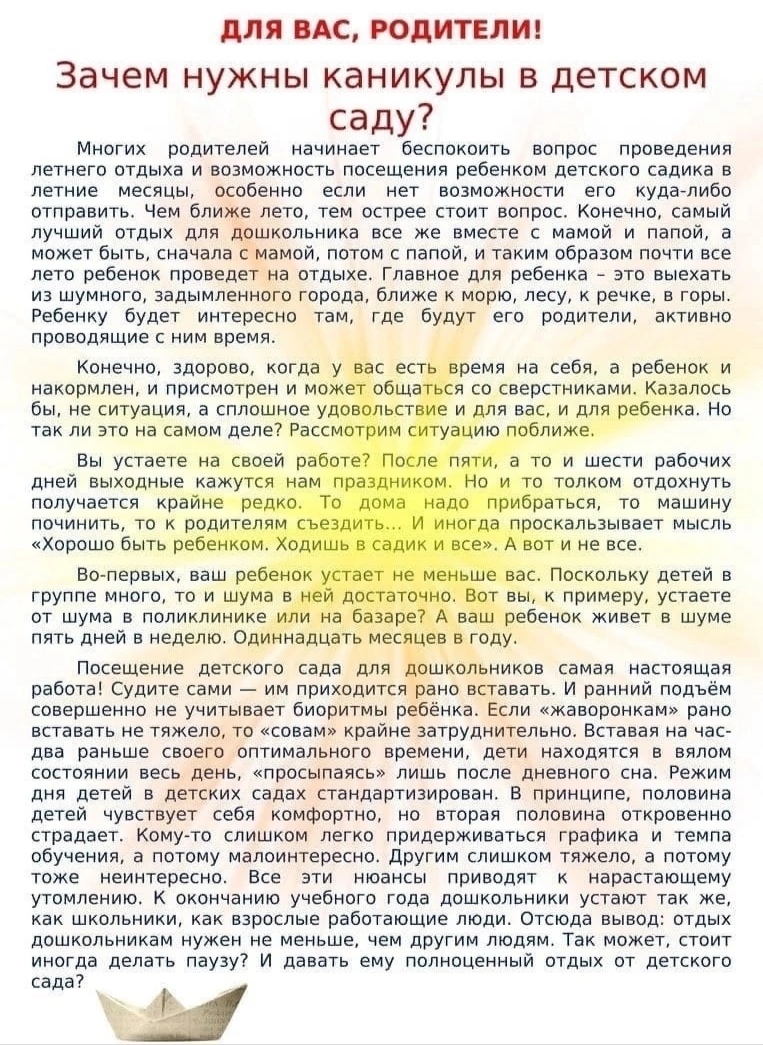 ДЛЯ ВАС, РОДИТЕЛИ!

Зачем нужны каникулы в детском саду?

Многих родителей начинает беспокоить вопрос проведения летнего отдыха и возможность посещения ребенком детского садика в летние месяцы, особенно если нет возможности его куда-либо отправить. Чем ближе лето, тем острее стоит вопрос. Конечно, самый лучший отдых для дошкольника все же вместе с мамой и папой, а может быть, сначала с мамой, потом с папой, и таким образом почти все лето ребенок проведет на отдыхе. Главное для ребенка - это выехать из шумного, задымленного города, ближе к морю, лесу, к речке, в горы. Ребенку будет интересно там, где будут его родители, активно проводящие с ним время.

Конечно, здорово, когда у вас есть время на себя, а ребенок и накормлен, и присмотрен и может общаться со сверстниками. Казалось бы, не ситуация, а сплошное удовольствие и для вас, и для ребенка. Но так ли это на самом деле? Рассмотрим ситуацию поближе.

Вы устаете на своей работе? После пяти, а то и шести рабочих дней выходные кажутся нам праздником. Но и то толком отдохнуть получается крайне редко. То дома надо прибраться, то машину починить, то к родителям съездить... И иногда проскальзывает мысль «Хорошо быть ребенком. Ходишь в садик и все». А вот и не все.

Во-первых, ваш ребенок устает не меньше вас. Поскольку детей в группе много, то и шума в ней достаточно. Вот вы, к примеру, устаете от шума в поликлинике или на базаре? А ваш ребенок живет в шуме пять дней в неделю. Одиннадцать месяцев в году.

Посещение детского сада для дошкольников самая настоящая работа! Судите сами — им приходится рано вставать. И ранний подъём совершенно не учитывает биоритмы ребёнка. Если «жаворонкам» рано вставать не тяжело, то «совам» крайне затруднительно. Вставая на час-два раньше своего оптимального времени, дети находятся в вялом состоянии весь день, «просыпаясь» лишь после дневного сна. Режим дня детей в детских садах стандартизирован. В принципе, половина детей чувствует себя комфортно, но вторая половина откровенно страдает. Кому-то слишком легко придерживаться графика и темпа обучения, а потому малоинтересно. Другим слишком тяжело, а потому тоже неинтересно. Все эти нюансы приводят к нарастающему утомлению. К окончанию учебного года дошкольники устают так же, как школьники, как взрослые работающие люди. Отсюда вывод: отдых дошкольникам нужен не меньше, чем другим людям. Так может, стоит иногда делать паузу? И давать ему полноценный отдых от детского сада?